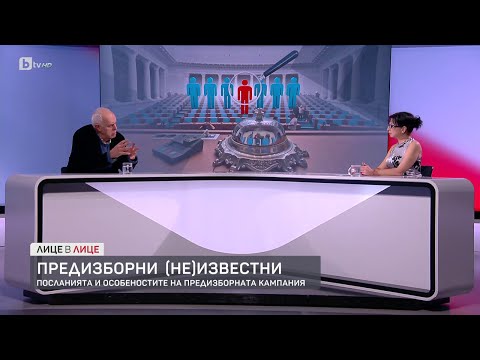 btv HD

ЛИЦЕ В ЛИЦЕ

ПРЕДИЗБОРНИ (НЕ)ИЗВЕСТНИ
ПОСЛАНИЯТА И ОСОБЕНОСТИТЕ НА ПРЕДИЗБОРНАТА КАМПАНИЯ